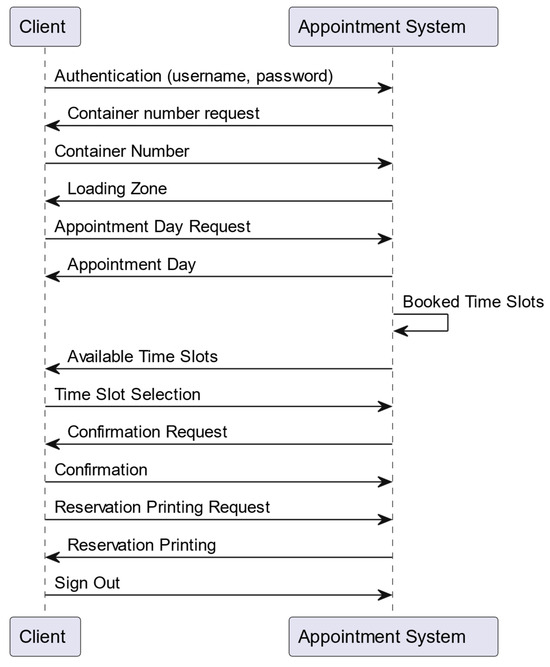 Client

Appointment System

Authentication (username, password)

Container number request

Container Number

Loading Zone

Appointment Day Request

Appointment Day

Booked Time Slots

Available Time Slots

Time Slot Selection

Confirmation Request

Confirmation

Reservation Printing Request

Reservation Printing

Sign Out

Client

Appointment System